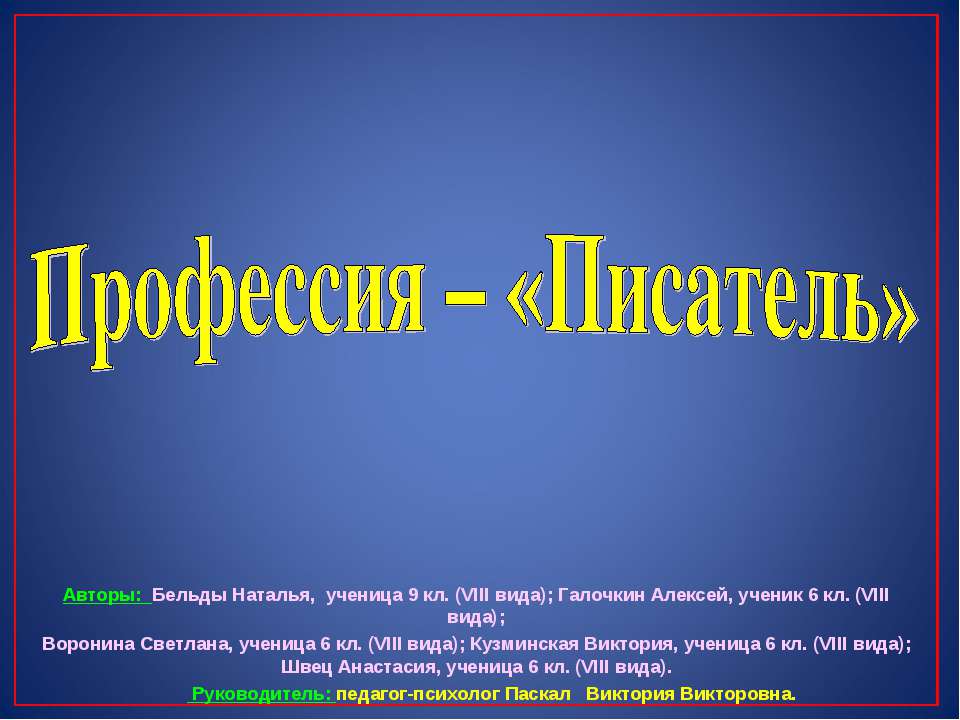 Профессия – «Писатель»

Авторы: Бельды Наталья, ученица 9 кл. (VIII вида); Галочкин Алексей, ученик 6 кл. (VIII вида);
Воронина Светлана, ученица 6 кл. (VIII вида); Кузминская Виктория, ученица 6 кл. (VIII вида); Швец Анастасия, ученица 6 кл. (VIII вида).
Руководитель: педагог-психолог Паскал Виктория Викторовна.